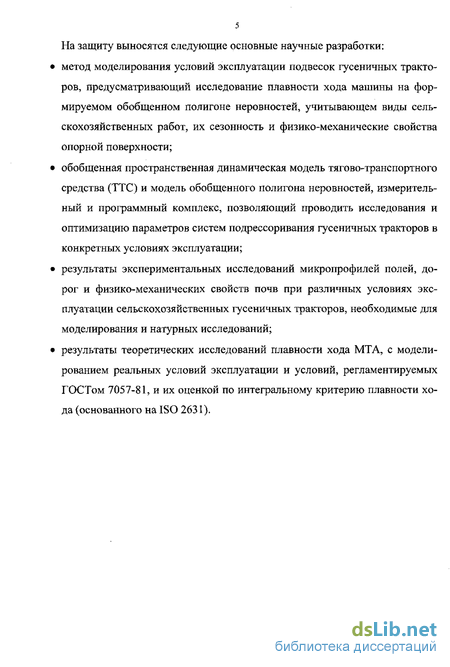 5

На защиту выносятся следующие основные научные разработки:

• метод моделирования условий эксплуатации подвесок гусеничных тракторов, предусматривающий исследование плавности хода машины на формируемом обобщенном полигоне неровностей, учитывающем виды сельскохозяйственных работ, их сезонность и физико-механические свойства опорной поверхности;

• обобщенная пространственная динамическая модель тягово-транспортного средства (ТТС) и модель обобщенного полигона неровностей, измерительный и программный комплекс, позволяющий проводить исследования и оптимизацию параметров систем подрессоривания гусеничных тракторов в конкретных условиях эксплуатации;

• результаты экспериментальных исследований микропрофилей полей, дорог и физико-механических свойств почв при различных условиях эксплуатации сельскохозяйственных гусеничных тракторов, необходимые для моделирования и натурных исследований;

• результаты теоретических исследований плавности хода МТА, с моделированием реальных условий эксплуатации и условий, регламентируемых ГОСТом 7057-81, и их оценкой по интегральному критерию плавности хода (основанного на ISO 2631).

dsLib.net
библиотека диссертаций